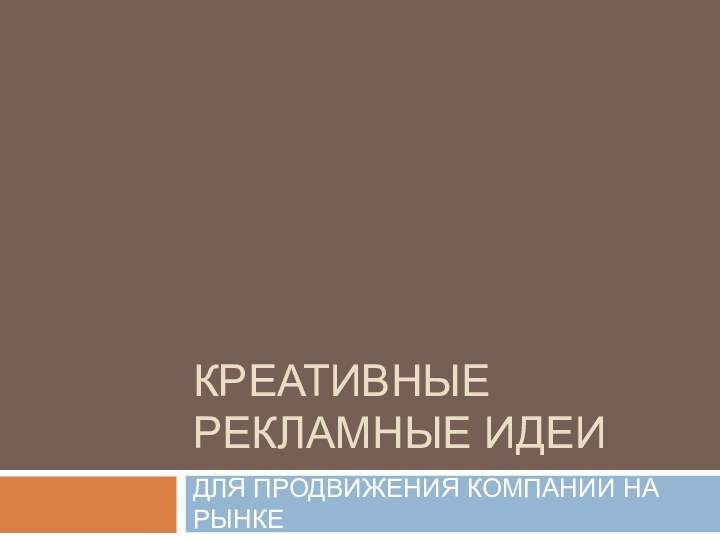 КРЕАТИВНЫЕ РЕКЛАМНЫЕ ИДЕИ

ДЛЯ ПРОДВИЖЕНИЯ КОМПАНИИ НА РЫНКЕ